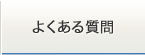 よくある質問